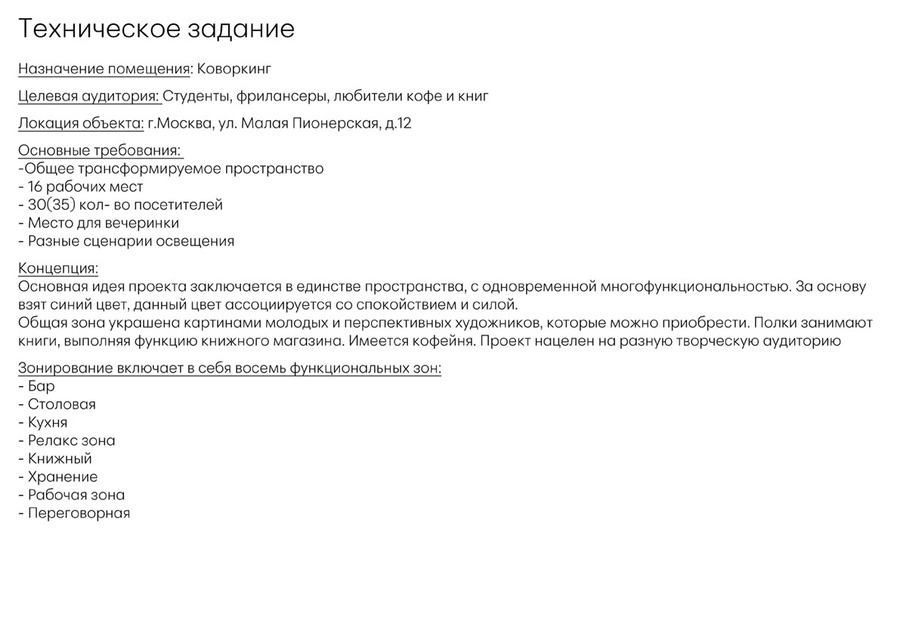 Техническое задание

Назначение помещения: Коворкинг

Целевая аудитория: Студенты, фрилансеры, любители кофе и книг

Локация объекта: г.Москва, ул. Малая Пионерская, д.12

Основные требования:
-Общее трансформируемое пространство
- 16 рабочих мест
- 30(35) кол- во посетителей
- Место для вечеринки
- Разные сценарии освещения

Концепция:
Основная идея проекта заключается в единстве пространства, с одновременной многофункциональностью. За основу взят синий цвет, данный цвет ассоциируется со спокойствием и силой.
Общая зона украшена картинами молодых и перспективных художников, которые можно приобрести. Полки занимают книги, выполняя функцию книжного магазина. Имеется кофейня. Проект нацелен на разную творческую аудиторию

Зонирование включает в себя восемь функциональных зон:
- Бар
- Столовая
- Кухня
- Релакс зона
- Книжный
- Хранение
- Рабочая зона
- Переговорная